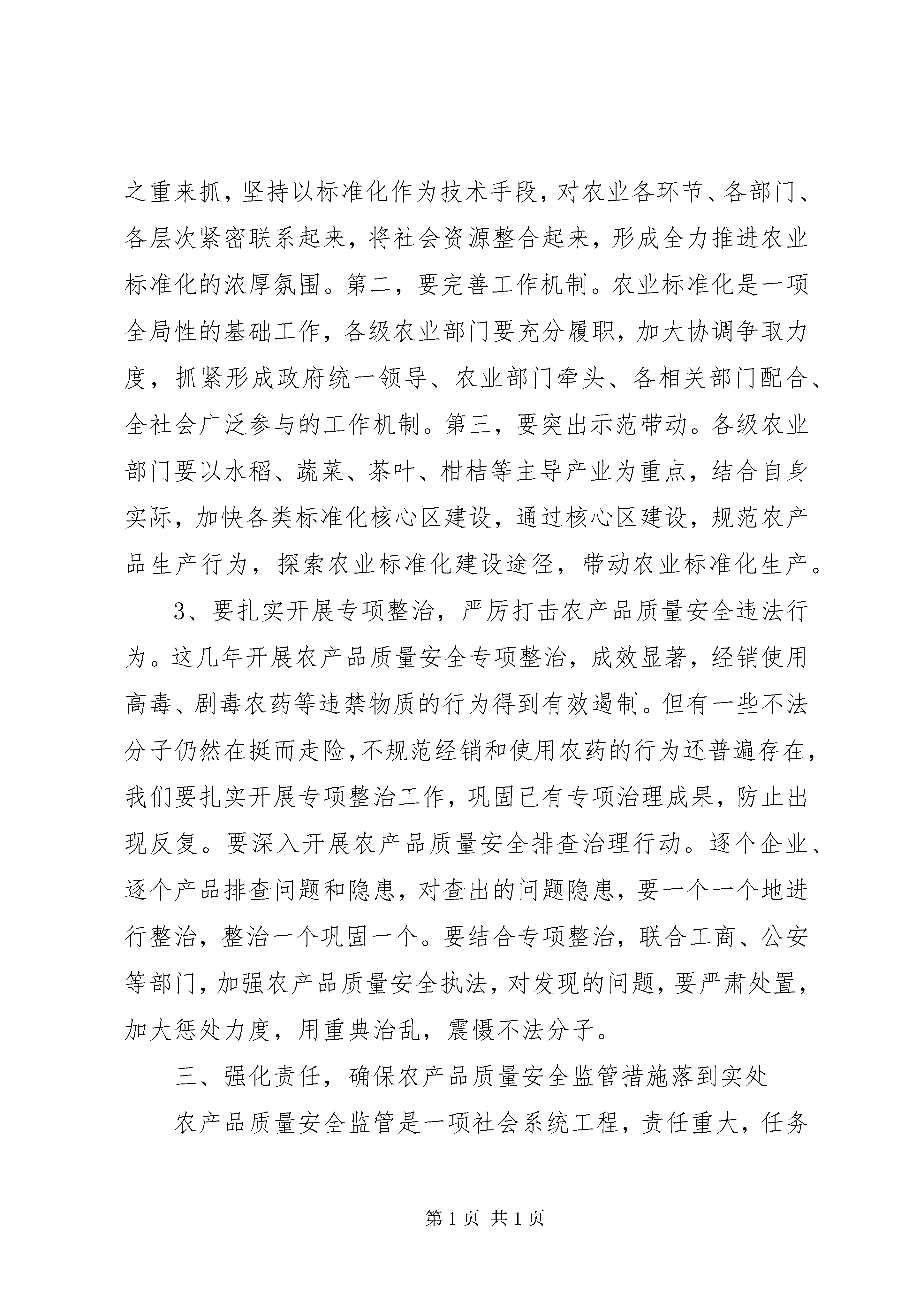 之重来抓，坚持以标准化作为技术手段，对农业各环节、各部门、各层次紧密联系起来，将社会资源整合起来，形成全力推进农业标准化的浓厚氛围。第二，要完善工作机制。农业标准化是一项全局性的基础工作，各级农业部门要充分履职，加大协调争取力度，抓紧形成政府统一领导、农业部门牵头、各相关部门配合、全社会广泛参与的工作机制。第三，要突出示范带动。各级农业部门要以水稻、蔬菜、茶叶、柑桔等主导产业为重点，结合自身实际，加快各类标准化核心区建设，通过核心区建设，规范农产品生产行为，探索农业标准化建设途径，带动农业标准化生产。

3、要扎实开展专项整治，严厉打击农产品质量安全违法行为。这几年开展农产品质量安全专项整治，成效显著，经销使用高毒、剧毒农药等违禁物质的行为得到有效遏制。但有一些不法分子仍然在挺而走险，不规范经销和使用农药的行为还普遍存在，我们要扎实开展专项整治工作，巩固已有专项治理成果，防止出现反复。要深入开展农产品质量安全排查治理行动。逐个企业、逐个产品排查问题和隐患，对查出的问题隐患，要一个一个地进行整治，整治一个巩固一个。要结合专项整治，联合工商、公安等部门，加强农产品质量安全执法，对发现的问题，要严肃处置，加大惩处力度，用重典治乱，震慑不法分子。

三、强化责任，确保农产品质量安全监管措施落到实处

农产品质量安全监管是一项社会系统工程，责任重大，任务

第 1 页 共 1 页